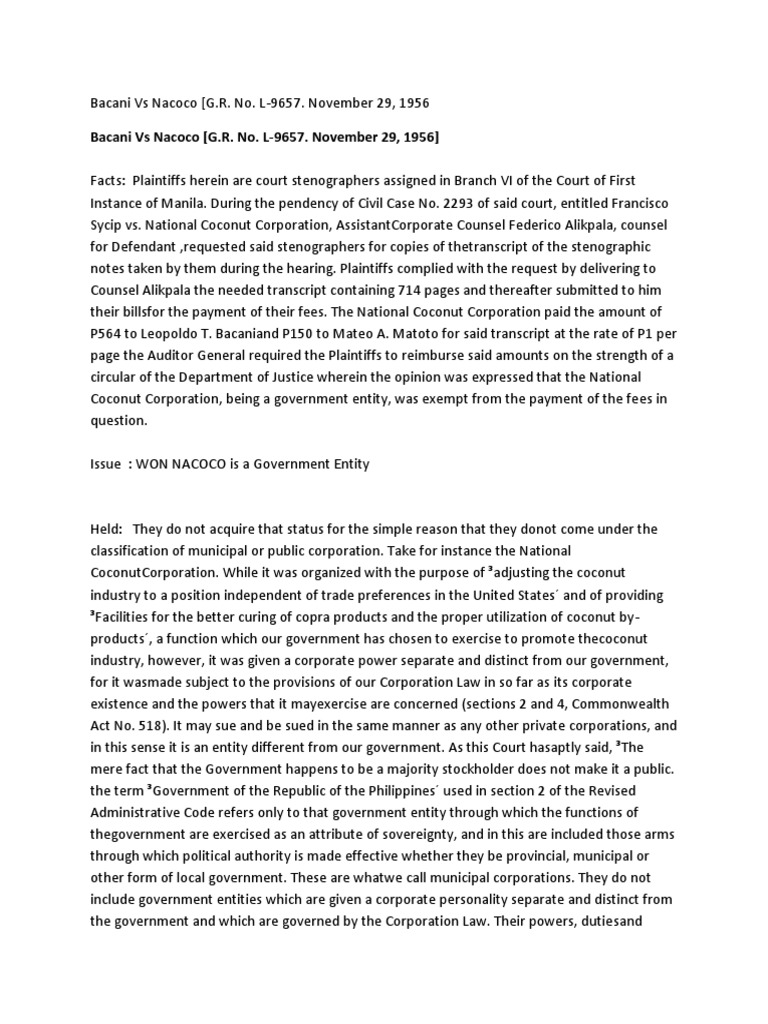 Bacani Vs Nacoco [G.R. No. L-9657. November 29, 1956

Bacani Vs Nacoco [G.R. No. L-9657. November 29, 1956]

Facts: Plaintiffs herein are court stenographers assigned in Branch VI of the Court of First Instance of Manila. During the pendency of Civil Case No. 2293 of said court, entitled Francisco Sycip vs. National Coconut Corporation, AssistantCorporate Counsel Federico Alikpala, counsel for Defendant ,requested said stenographers for copies of thetranscript of the stenographic notes taken by them during the hearing. Plaintiffs complied with the request by delivering to Counsel Alikpala the needed transcript containing 714 pages and thereafter submitted to him their billsfor the payment of their fees. The National Coconut Corporation paid the amount of P564 to Leopoldo T. Bacaniand P150 to Mateo A. Matoto for said transcript at the rate of P1 per page the Auditor General required the Plaintiffs to reimburse said amounts on the strength of a circular of the Department of Justice wherein the opinion was expressed that the National Coconut Corporation, being a government entity, was exempt from the payment of the fees in question.

Issue : WON NACOCO is a Government Entity

Held: They do not acquire that status for the simple reason that they donot come under the classification of municipal or public corporation. Take for instance the National CoconutCorporation. While it was organized with the purpose of ³adjusting the coconut industry to a position independent of trade preferences in the United States´ and of providing ³Facilities for the better curing of copra products and the proper utilization of coconut by-products´, a function which our government has chosen to exercise to promote thecoconut industry, however, it was given a corporate power separate and distinct from our government, for it wasmade subject to the provisions of our Corporation Law in so far as its corporate existence and the powers that it mayexercise are concerned (sections 2 and 4, Commonwealth Act No. 518). It may sue and be sued in the same manner as any other private corporations, and in this sense it is an entity different from our government. As this Court hasaptly said, ³The mere fact that the Government happens to be a majority stockholder does not make it a public. the term ³Government of the Republic of the Philippines´ used in section 2 of the Revised Administrative Code refers only to that government entity through which the functions of thegovernment are exercised as an attribute of sovereignty, and in this are included those arms through which political authority is made effective whether they be provincial, municipal or other form of local government. These are whatwe call municipal corporations. They do not include government entities which are given a corporate personality separate and distinct from the government and which are governed by the Corporation Law. Their powers, dutiesand